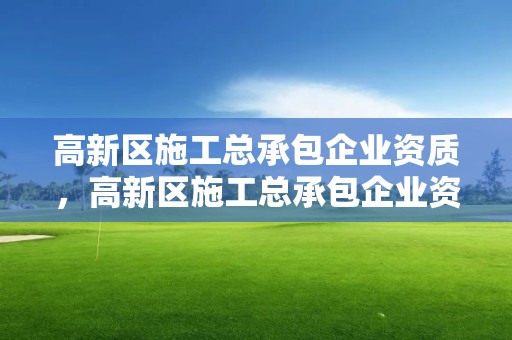 高新区施工总承包企业资质，高新区施工总承包企业资